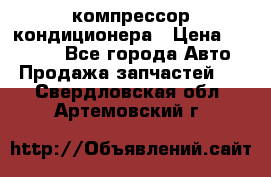 компрессор кондиционера   Цена   Все города Авто Продажа запчастей   Свердловская обл Артемовский г

http://Объявлений.сайт